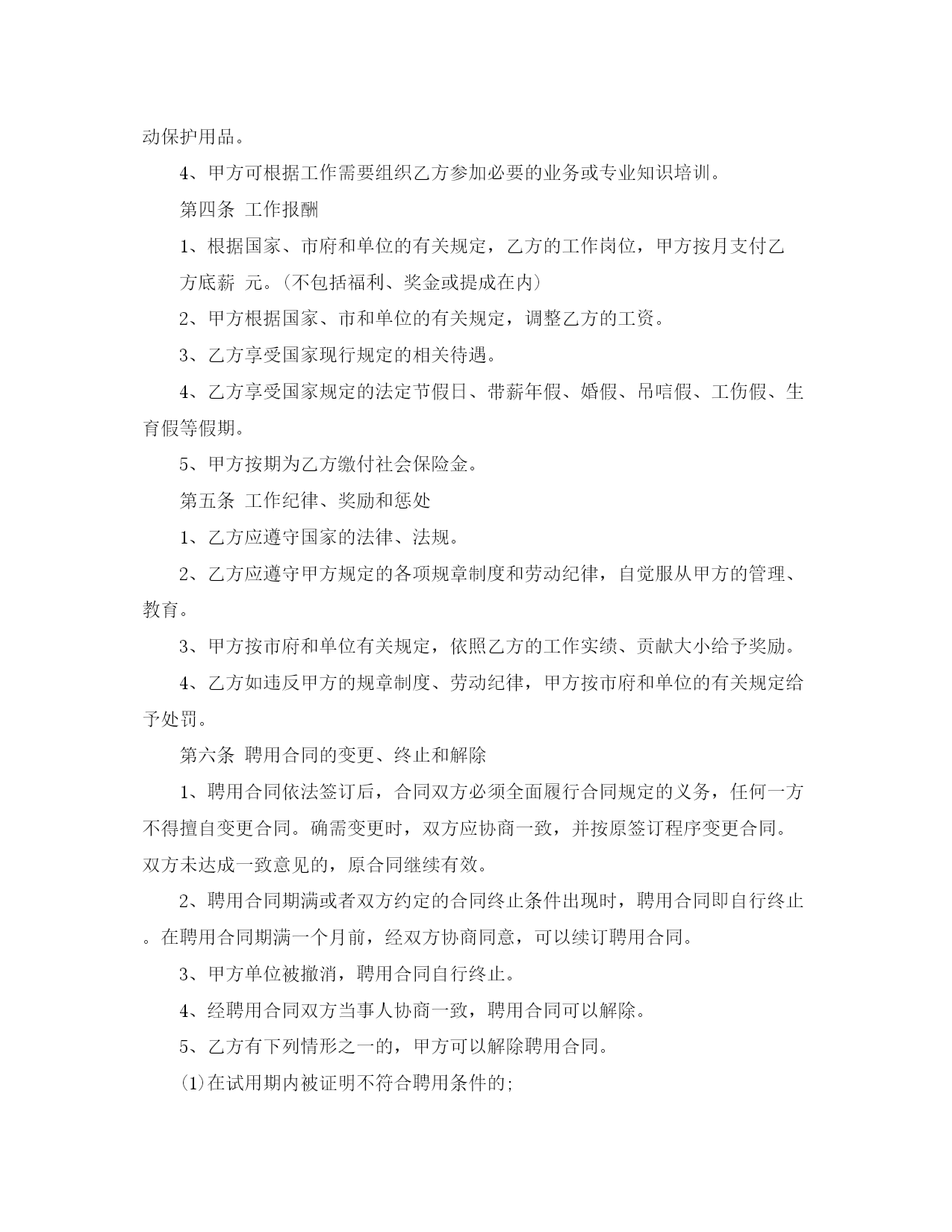 动保护用品。

4、甲方可根据工作需要组织乙方参加必要的业务或专业知识培训。

第四条 工作报酬

1、根据国家、市府和单位的有关规定，乙方的工作岗位，甲方按月支付乙方底薪 元。(不包括福利、奖金或提成在内)

2、甲方根据国家、市和单位的有关规定，调整乙方的工资。

3、乙方享受国家现行规定的相关待遇。

4、乙方享受国家规定的法定节假日、带薪年假、婚假、吊唁假、工伤假、生育假等假期。

5、甲方按期为乙方缴付社会保险金。

第五条 工作纪律、奖励和惩处

1、乙方应遵守国家的法律、法规。

2、乙方应遵守甲方规定的各项规章制度和劳动纪律，自觉服从甲方的管理、教育。

3、甲方按市府和单位有关规定，依照乙方的工作实绩、贡献大小给予奖励。

4、乙方如违反甲方的规章制度、劳动纪律，甲方按市府和单位的有关规定给予处罚。

第六条 聘用合同的变更、终止和解除

1、聘用合同依法签订后，合同双方必须全面履行合同规定的义务，任何一方不得擅自变更合同。确需变更时，双方应协商一致，并按原签订程序变更合同。双方未达成一致意见的，原合同继续有效。

2、聘用合同期满或者双方约定的合同终止条件出现时，聘用合同即自行终止。在聘用合同期满一个月前，经双方协商同意，可以续订聘用合同。

3、甲方单位被撤消，聘用合同自行终止。

4、经聘用合同双方当事人协商一致，聘用合同可以解除。

5、乙方有下列情形之一的，甲方可以解除聘用合同。

(1)在试用期内被证明不符合聘用条件的;